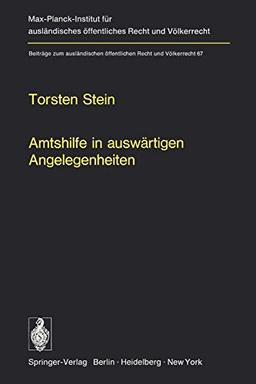 Max-Planck-Institut für ausländisches öffentliches Recht und Völkerrecht

Beiträge zum ausländischen öffentlichen Recht und Völkerrecht 67

Torsten Stein

Amtshilfe in auswärtigen Angelegenheiten

Springer-Verlag Berlin · Heidelberg · New York